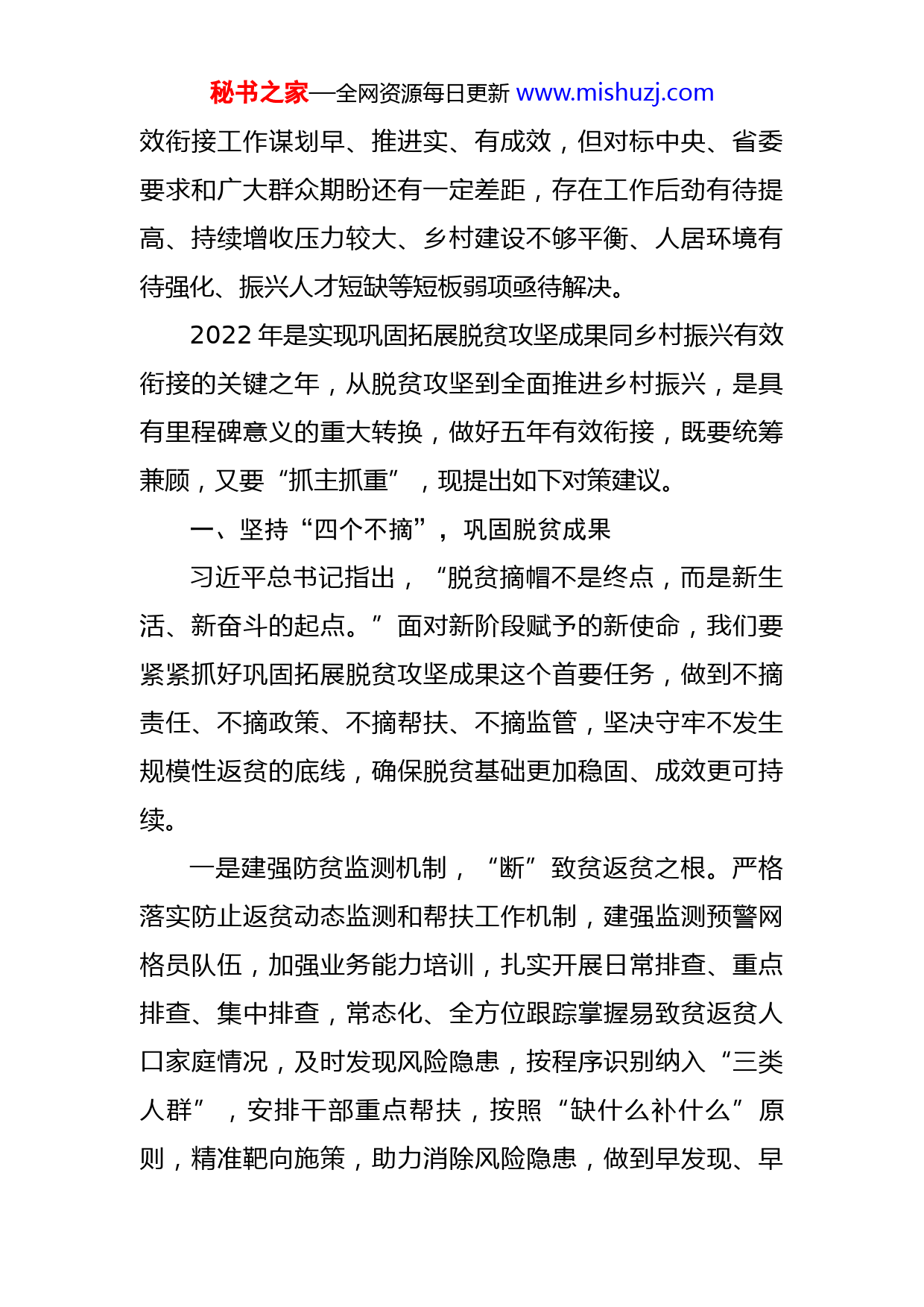 秘书之家—全网资源每日更新 www.mishuzj.com

效衔接工作谋划早、推进实、有成效，但对标中央、省委要求和广大群众期盼还有一定差距，存在工作后劲有待提高、持续增收压力较大、乡村建设不够平衡、人居环境有待强化、振兴人才短缺等短板弱项亟待解决。

2022 年是实现巩固拓展脱贫攻坚成果同乡村振兴有效衔接的关键之年，从脱贫攻坚到全面推进乡村振兴，是具有里程碑意义的重大转换，做好五年有效衔接，既要统筹兼顾，又要“抓主抓重”，现提出如下对策建议。

一、坚持“四个不摘”，巩固脱贫成果

习近平总书记指出，“脱贫摘帽不是终点，而是新生活、新奋斗的起点。”面对新阶段赋予的新使命，我们要紧紧抓好巩固拓展脱贫攻坚成果这个首要任务，做到不摘责任、不摘政策、不摘帮扶、不摘监管，坚决守牢不发生规模性返贫的底线，确保脱贫基础更加稳固、成效更可持续。

一是建强防贫监测机制，“断”致贫返贫之根。严格落实防止返贫动态监测和帮扶工作机制，建强监测预警网格员队伍，加强业务能力培训，扎实开展日常排查、重点排查、集中排查，常态化、全方位跟踪掌握易致贫返贫人口家庭情况，及时发现风险隐患，按程序识别纳入“三类人群”，安排干部重点帮扶，按照“缺什么补什么”原则，精准靶向施策，助力消除风险隐患，做到早发现、早